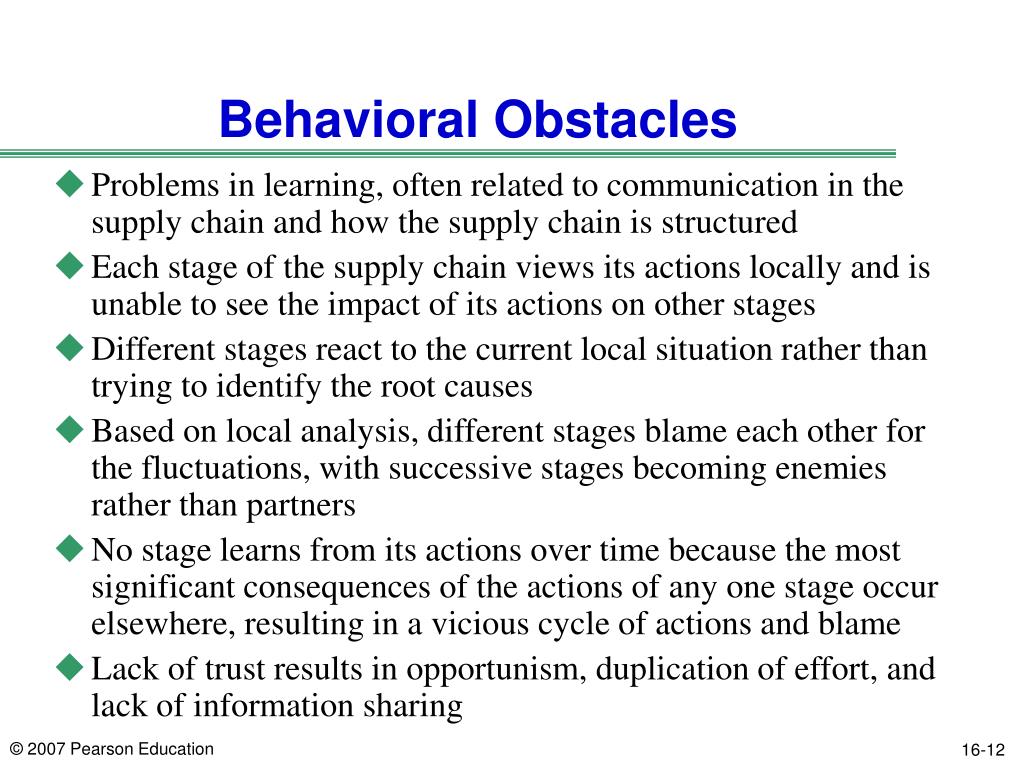 Behavioral Obstacles

◆ Problems in learning, often related to communication in the supply chain and how the supply chain is structured

◆ Each stage of the supply chain views its actions locally and is unable to see the impact of its actions on other stages

◆ Different stages react to the current local situation rather than trying to identify the root causes

◆ Based on local analysis, different stages blame each other for the fluctuations, with successive stages becoming enemies rather than partners

◆ No stage learns from its actions over time because the most significant consequences of the actions of any one stage occur elsewhere, resulting in a vicious cycle of actions and blame

◆ Lack of trust results in opportunism, duplication of effort, and lack of information sharing

© 2007 Pearson Education

16-12